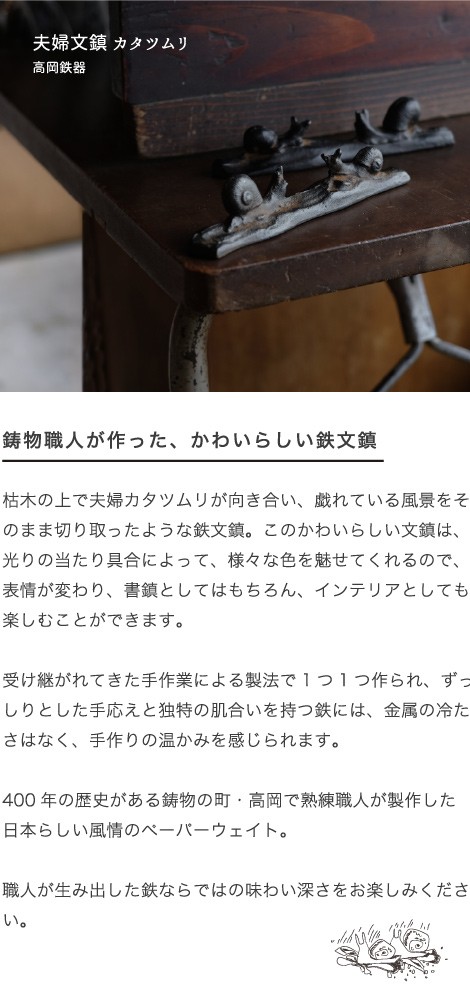 夫婦文鎮 カタツムリ
高岡鉄器

鋳物職人が作った、かわいらしい鉄文鎮

枯木の上で夫婦カタツムリが向き合い、戯れている風景をそのまま切り取ったような鉄文鎮。このかわいらしい文鎮は、光りの当たり具合によって、様々な色を魅せてくれるので、表情が変わり、書鎮としてはもちろん、インテリアとしても楽しむことができます。

受け継がれてきた手作業による製法で１つ１つ作られ、ずっしりとした手応えと独特の肌合いを持つ鉄には、金属の冷たさはなく、手作りの温かみを感じられます。

400 年の歴史がある鋳物の町・高岡で熟練職人が製作した日本らしい風情のペーパーウェイト。

職人が生み出した鉄ならではの味わい深さをお楽しみください。